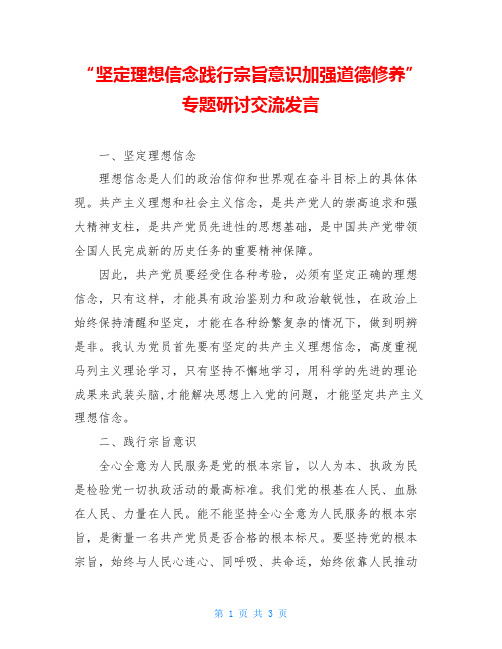 “坚定理想信念践行宗旨意识加强道德修养”专题研讨交流发言

一、坚定理想信念

理想信念是人们的政治信仰和世界观在奋斗目标上的具体体现。共产主义理想和社会主义信念，是共产党人的崇高追求和强大精神支柱，是共产党员先进性的思想基础，是中国共产党带领全国人民完成新的历史任务的重要精神保障。

因此，共产党员要经受住各种考验，必须有坚定正确的理想信念，只有这样，才能具有政治鉴别力和政治敏锐性，在政治上始终保持清醒和坚定，才能在各种纷繁复杂的情况下，做到明辨是非。我认为党员首先要有坚定的共产主义理想信念，高度重视马列主义理论学习，只有坚持不懈地学习，用科学的先进的理论成果来武装头脑,才能解决思想上入党的问题，才能坚定共产主义理想信念。

二、践行宗旨意识

全心全意为人民服务是党的根本宗旨，以人为本、执政为民是检验党一切执政活动的最高标准。我们党的根基在人民、血脉在人民、力量在人民。能不能坚持全心全意为人民服务的根本宗旨，是衡量一名共产党员是否合格的根本标尺。要坚持党的根本宗旨，始终与人民心连心、同呼吸、共命运，始终依靠人民推动

第 1 页 共 3 页